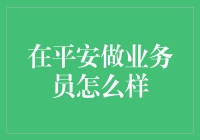 在平安做业务员怎么样